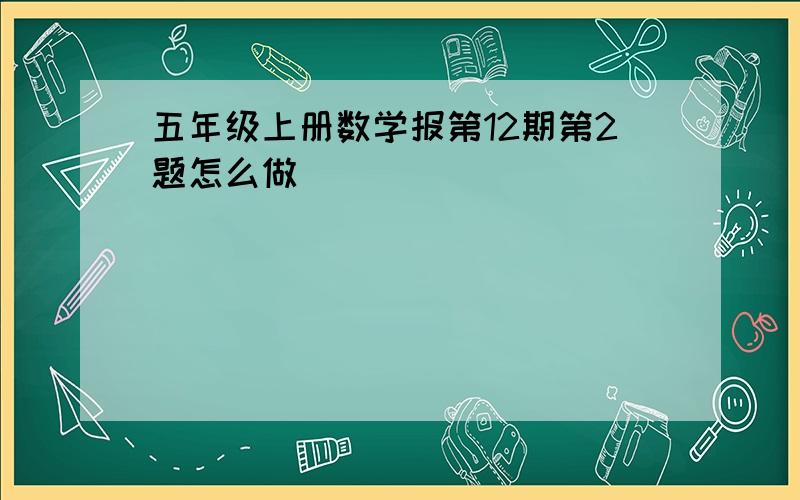 五年级上册数学报第12期第2题怎么做